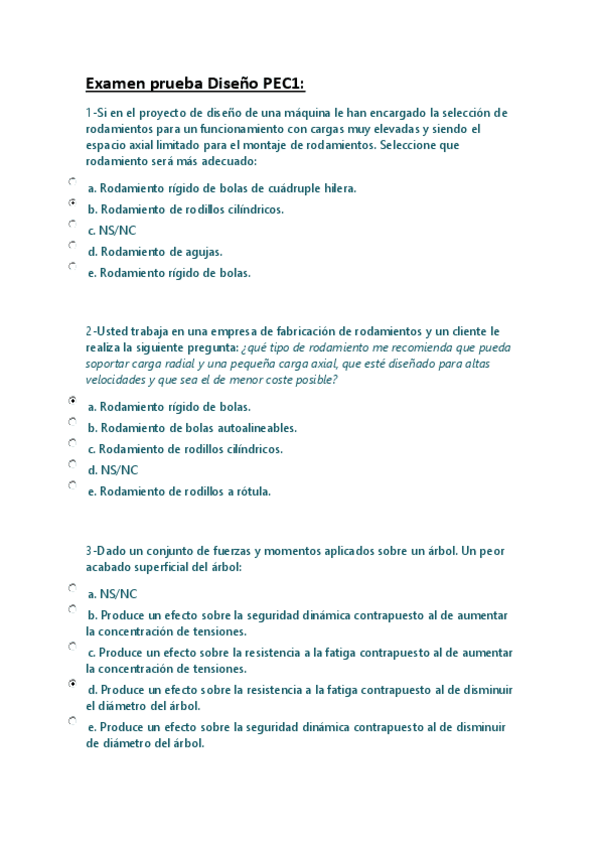 Examen prueba Diseño PEC1:

1-Si en el proyecto de diseño de una máquina le han encargado la selección de rodamientos para un funcionamiento con cargas muy elevadas y siendo el espacio axial limitado para el montaje de rodamientos. Seleccione que rodamiento será más adecuado:

a. Rodamiento rígido de bolas de cuádruple hilera.
b. Rodamiento de rodillos cilíndricos.
c. NS/NC
d. Rodamiento de agujas.
e. Rodamiento rígido de bolas.

2-Usted trabaja en una empresa de fabricación de rodamientos y un cliente le realiza la siguiente pregunta: ¿qué tipo de rodamiento me recomienda que pueda soportar carga radial y una pequeña carga axial, que esté diseñado para altas velocidades y que sea el de menor coste posible?

a. Rodamiento rígido de bolas.
b. Rodamiento de bolas autoalineables.
c. Rodamiento de rodillos cilíndricos.
d. NS/NC
e. Rodamiento de rodillos a rótula.

3-Dado un conjunto de fuerzas y momentos aplicados sobre un árbol. Un peor acabado superficial del árbol:

a. NS/NC
b. Produce un efecto sobre la seguridad dinámica contrapuesto al de aumentar la concentración de tensiones.
c. Produce un efecto sobre la resistencia a la fatiga contrapuesto al de aumentar la concentración de tensiones.
d. Produce un efecto sobre la resistencia a la fatiga contrapuesto al de disminuir el diámetro del árbol.
e. Produce un efecto sobre la seguridad dinámica contrapuesto al de disminuir de diámetro del árbol.